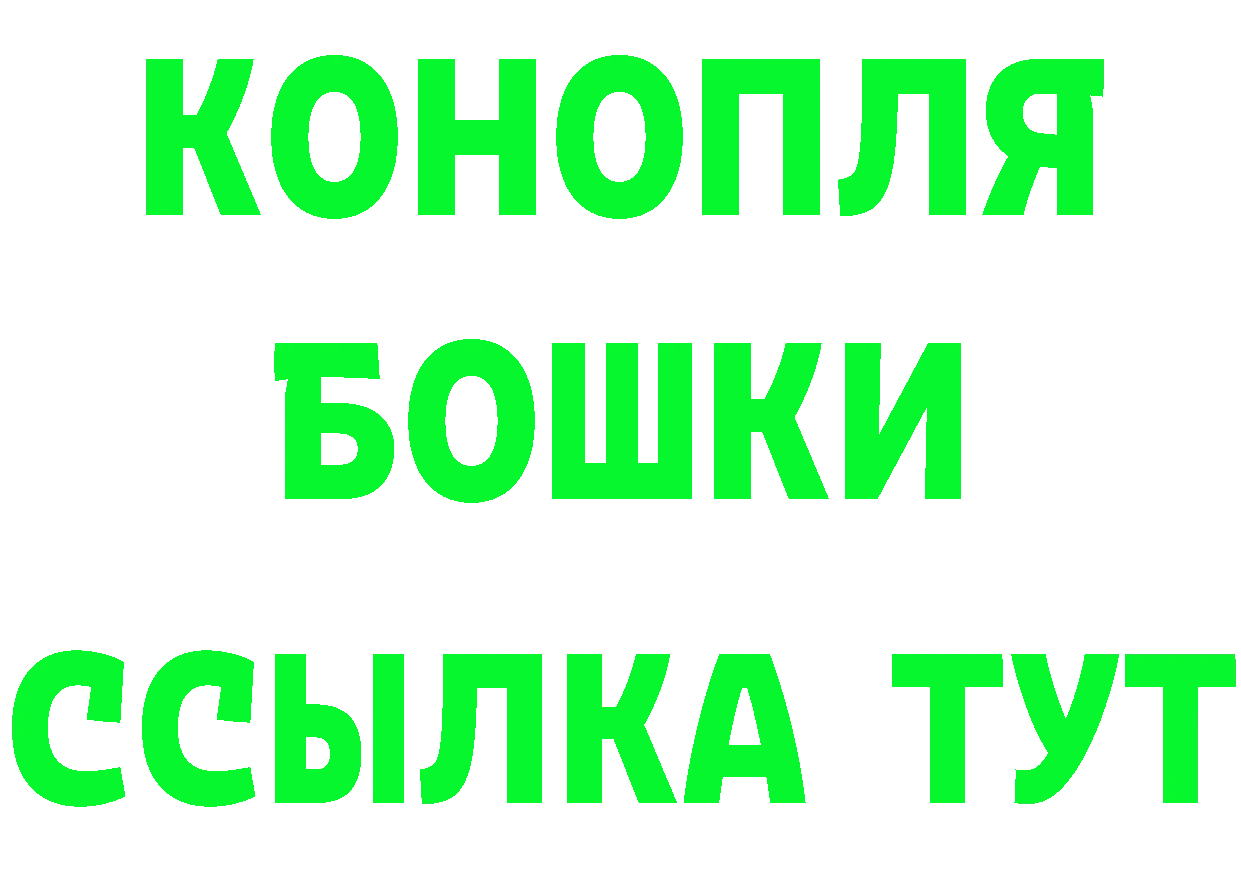 КОНОПЛЯ
БОШКИ
ССЫЛКА ТУТ